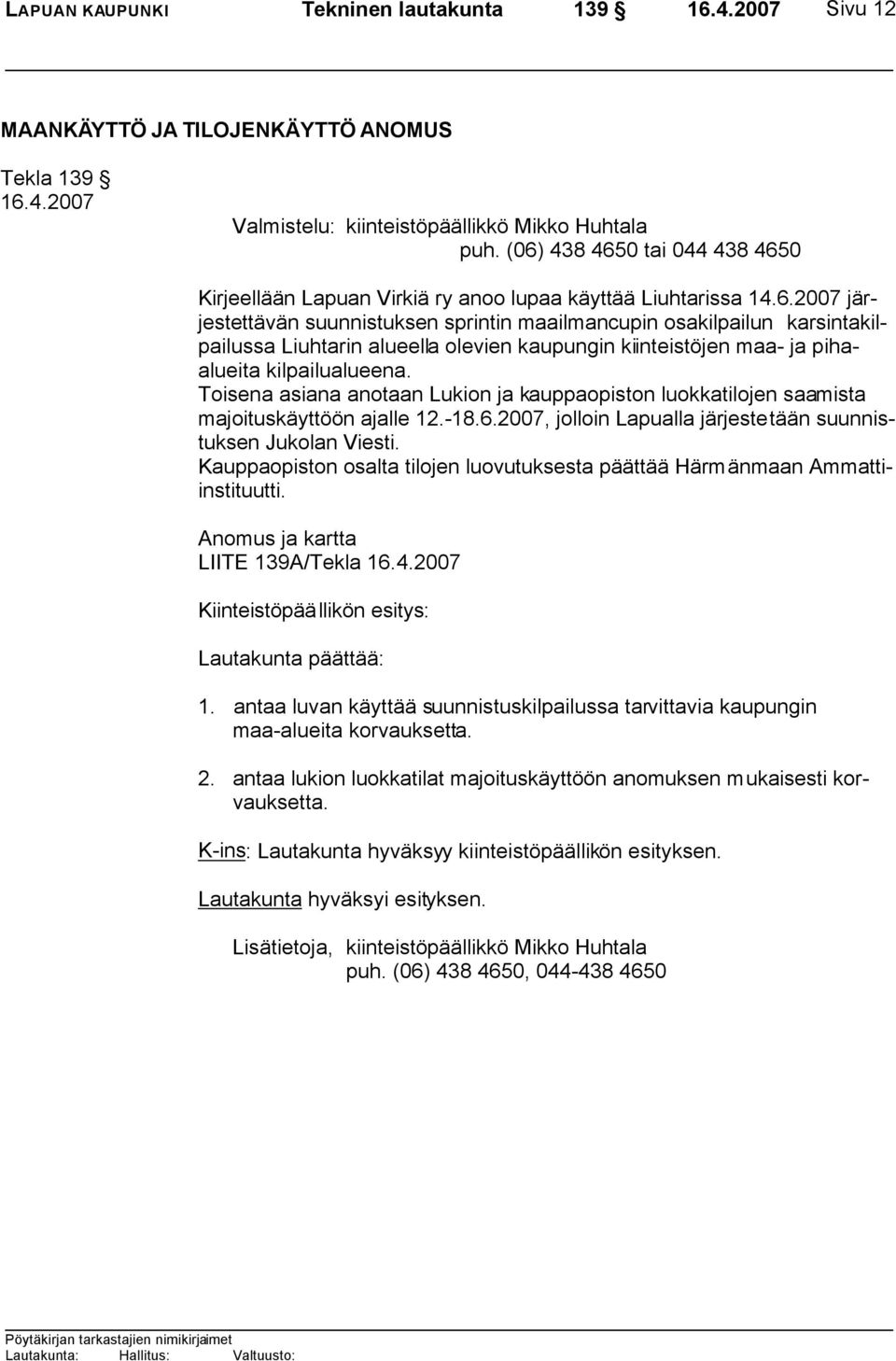 LAPUAN KAUPUNKI Tekninen lautakunta 139 § 16.4.2007 Sivu 12

MAANKÄYTTÖ JA TILOJENKÄYTTÖ ANOMUS

Tekla 139 §
16.4.2007

Valmistelu: kiinteistöpäällikkö Mikko Huhtala
puh. (06) 438 4650 tai 044 438 4650

Kirjeellään Lapuan Virkiä ry anoo lupaa käyttää Liuhtarissa 14.6.2007 järjestettävän suunnistuksen sprintin maailmancupin osakilpailun karsintakilpailussa Liuhtarin alueella olevien kaupungin kiinteistöjen maa- ja pihaalueita kilpailualueena.
Toisena asiana anotaan Lukion ja kauppaopiston luokkatilojen saamista majoituskäyttöön ajalle 12.-18.6.2007, jolloin Lapualla järjestetään suunnistuksen Jukolan Viesti.
Kauppaopiston osalta tilojen luovutuksesta päättää Härmänmaan Ammattiinstituutti.

Anomus ja kartta
LIITE 139A/Tekla 16.4.2007

Kiinteistöpäällikön esitys:

Lautakunta päättää:

1. antaa luvan käyttää suunnistuskilpailussa tarvittavia kaupungin maa-alueita korvauksetta.

2. antaa lukion luokkatilat majoituskäyttöön anomuksen mukaisesti korvauksetta.

K-ins: Lautakunta hyväksyy kiinteistöpäällikön esityksen.

Lautakunta hyväksyi esityksen.

Lisätietoja, kiinteistöpäällikkö Mikko Huhtala
puh. (06) 438 4650, 044-438 4650

Pöytäkirjan tarkastajien nimikirjaimet
Lautakunta: Hallitus: Valtuusto: